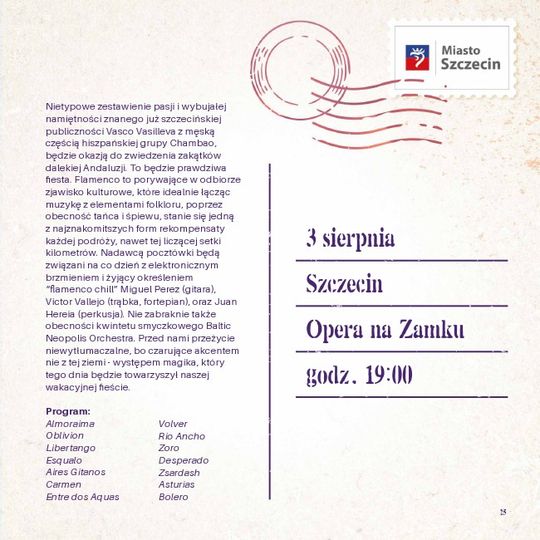 Miasto
Szczecin

Nietypowe zestawienie pasji i wybujałej namiętności znanego już szczecińskiej publiczności Vasco Vasilleva z męską częścią hiszpańskiej grupy Chambao, będzie okazją do zwiedzenia zakątków dalekiej Andaluzji. To będzie prawdziwa fiesta. Flamenco to porywające w odbiorze zjawisko kulturowe, które idealnie łącząc muzykę z elementami folkloru, poprzez obecność tańca i śpiewu, stanie się jedną z najznakomitszych form rekompensaty każdej podróży, nawet tej liczącej setki kilometrów. Nadawcą pocztówki będą związani na co dzień z elektronicznym brzmieniem i żyjący określeniem "flamenco chill" Miguel Perez (gitara), Victor Vallejo (trąbka, fortepian), oraz Juan Hereia (perkusja). Nie zabraknie także obecności kwintetu smyczkowego Baltic Neopolis Orchestra. Przed nami przeżycie niewytłumaczalne, bo czarujące akcentem nie z tej ziemi - występem magika, który tego dnia będzie towarzyszył naszej wakacyjnej fieście.

Program:
Almoraima
Oblivion
Libertango
Esqualo
Aires Gitanos
Carmen
Entre dos Aquas
Volver
Rio Ancho
Zoro
Desperado
Zsardash
Asturias
Bolero

3 sierpnia

Szczecin

Opera na Zamku

godz. 19:00

25